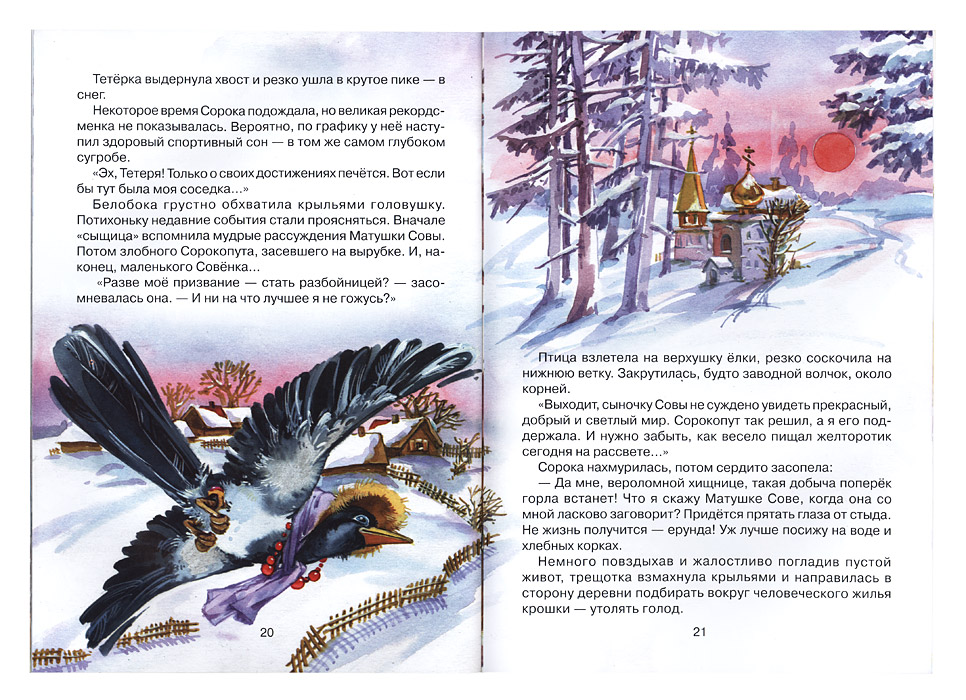 Тетёрка выдернула хвост и резко ушла в крутое пике — в снег.

Некоторое время Сорока подождала, но великая рекордсменка не показывалась. Вероятно, по графику у неё наступил здоровый спортивный сон — в том же самом глубоком сугробе.

«Эх, Тетеря! Только о своих достижениях печётся. Вот если бы тут была моя соседка...»

Белобока грустно обхватила крыльями головушку. Потихоньку недавние события стали проясняться. Вначале «сыщица» вспомнила мудрые рассуждения Матушки Совы. Потом злобного Сорокопута, засевшего на вырубке. И, наконец, маленького Совёнка...

«Разве моё призвание — стать разбойницей? — засомневалась она. — И ни на что лучшее я не гожусь?»

20

Птица взлетела на верхушку ёлки, резко соскочила на нижнюю ветку. Закрутилась, будто заводной волчок, около корней.

«Выходит, сыночку Совы не суждено увидеть прекрасный, добрый и светлый мир. Сорокопут так решил, а я его поддержала. И нужно забыть, как весело пищал желторотик сегодня на рассвете...»

Сорока нахмурилась, потом сердито засопела:

— Да мне, вероломной хищнице, такая добыча поперёк горла встанет! Что я скажу Матушке Сове, когда она со мной ласково заговорит? Придётся прятать глаза от стыда. Не жизнь получится — ерунда! Уж лучше посижу на воде и хлебных корках.

Немного повздыхав и жалостливо погладив пустой живот, трещотка взмахнула крыльями и направилась в сторону деревни подбирать вокруг человеческого жилья крошки — утолять голод.

21